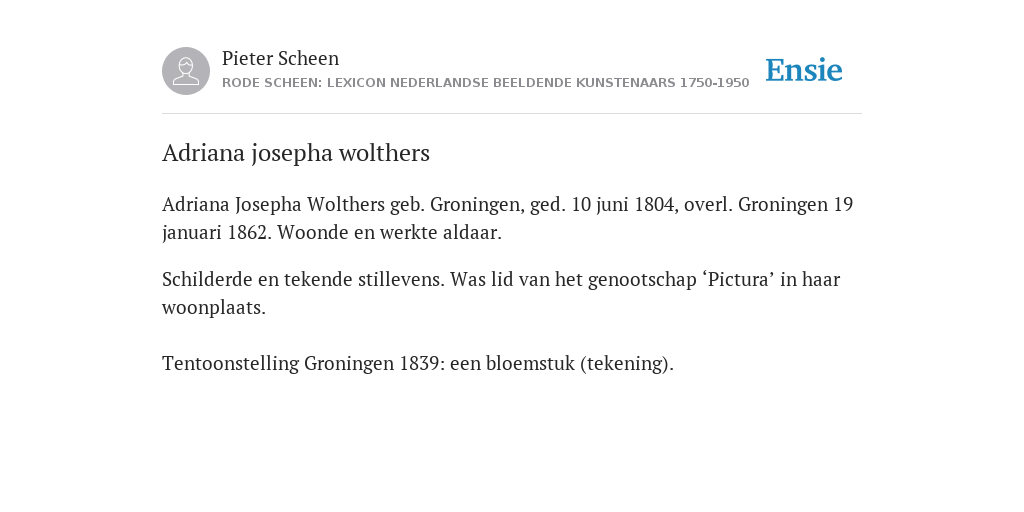 Pieter Scheen
RODE SCHEEN: LEXICON NEDERLANDSE BEELDENDE KUNSTENAARS 1750-1950

Ensie

Adriana josepha wolthers

Adriana Josepha Wolthers geb. Groningen, ged. 10 juni 1804, overl. Groningen 19 januari 1862. Woonde en werkte aldaar.

Schilderde en tekende stillevens. Was lid van het genootschap ‘Pictura’ in haar woonplaats.

Tentoonstelling Groningen 1839: een bloemstuk (tekening).